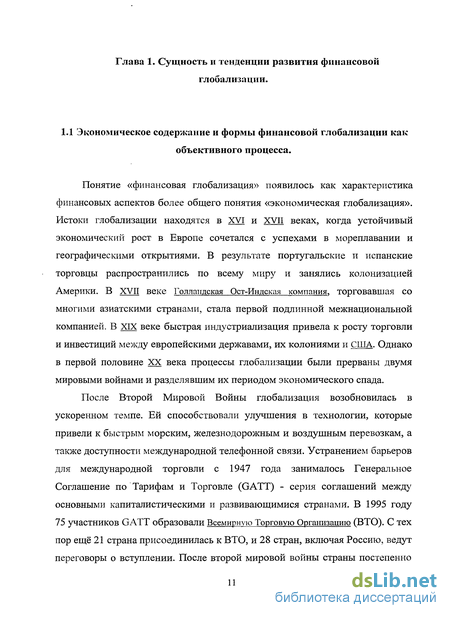 Глава 1. Сущность и тенденции развития финансовой глобализации.

1.1 Экономическое содержание и формы финансовой глобализации как объективного процесса.

Понятие «финансовая глобализация» появилось как характеристика финансовых аспектов более общего понятия «экономическая глобализация». Истоки глобализации находятся в XVI и XVII веках, когда устойчивый экономический рост в Европе сочетался с успехами в мореплавании и географическими открытиями. В результате португальские и испанские торговцы распространились по всему миру и занялись колонизацией Америки. В XVII веке Голландская Ост-Индская компания, торговавшая со многими азиатскими странами, стала первой подлинной межнациональной компанией. В XIX веке быстрая индустриализация привела к росту торговли и инвестиций между европейскими державами, их колониями и США. Однако в первой половине XX века процессы глобализации были прерваны двумя мировыми войнами и разделявшим их периодом экономического спада.

После Второй Мировой Войны глобализация возобновилась в ускоренном темпе. Ей способствовали улучшения в технологии, которые привели к быстрым морским, железнодорожным и воздушным перевозкам, а также доступности международной телефонной связи. Устранением барьеров для международной торговли с 1947 года занималось Генеральное Соглашение по Тарифам и Торговле (GATT) - серия соглашений между основными капиталистическими и развивающимися странами. В 1995 году 75 участников GATT образовали Всемирную Торговую Организацию (ВТО). С тех пор ещё 21 страна присоединилась к ВТО, и 28 стран, включая Россию, ведут переговоры о вступлении. После второй мировой войны страны постепенно

11

dsLib.net
библиотека диссертаций